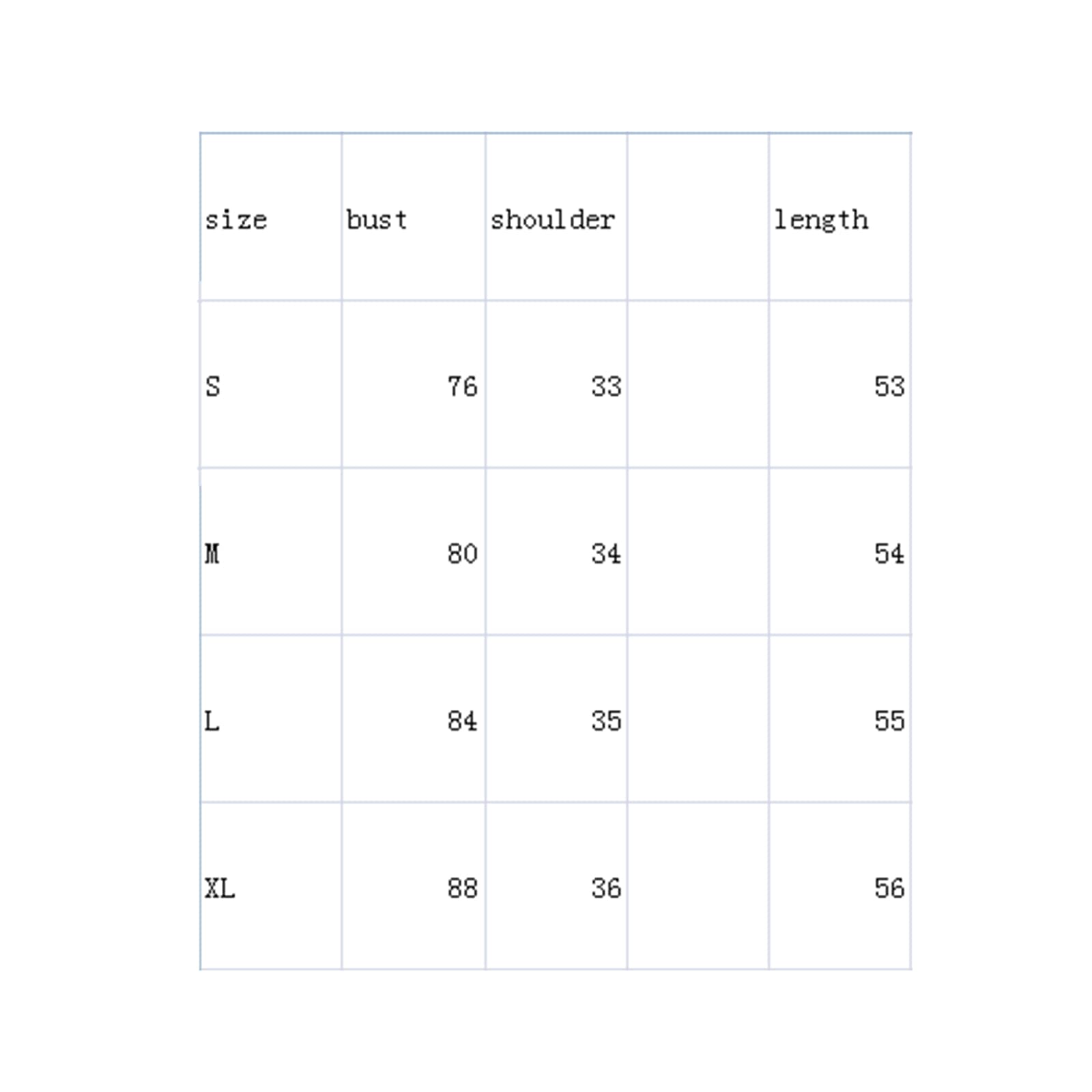 | size | bust | shoulder |  | length |
|---|---|---|---|---|
| S | 76 | 33 |  | 53 |
| M | 80 | 34 |  | 54 |
| L | 84 | 35 |  | 55 |
| XL | 88 | 36 |  | 56 |